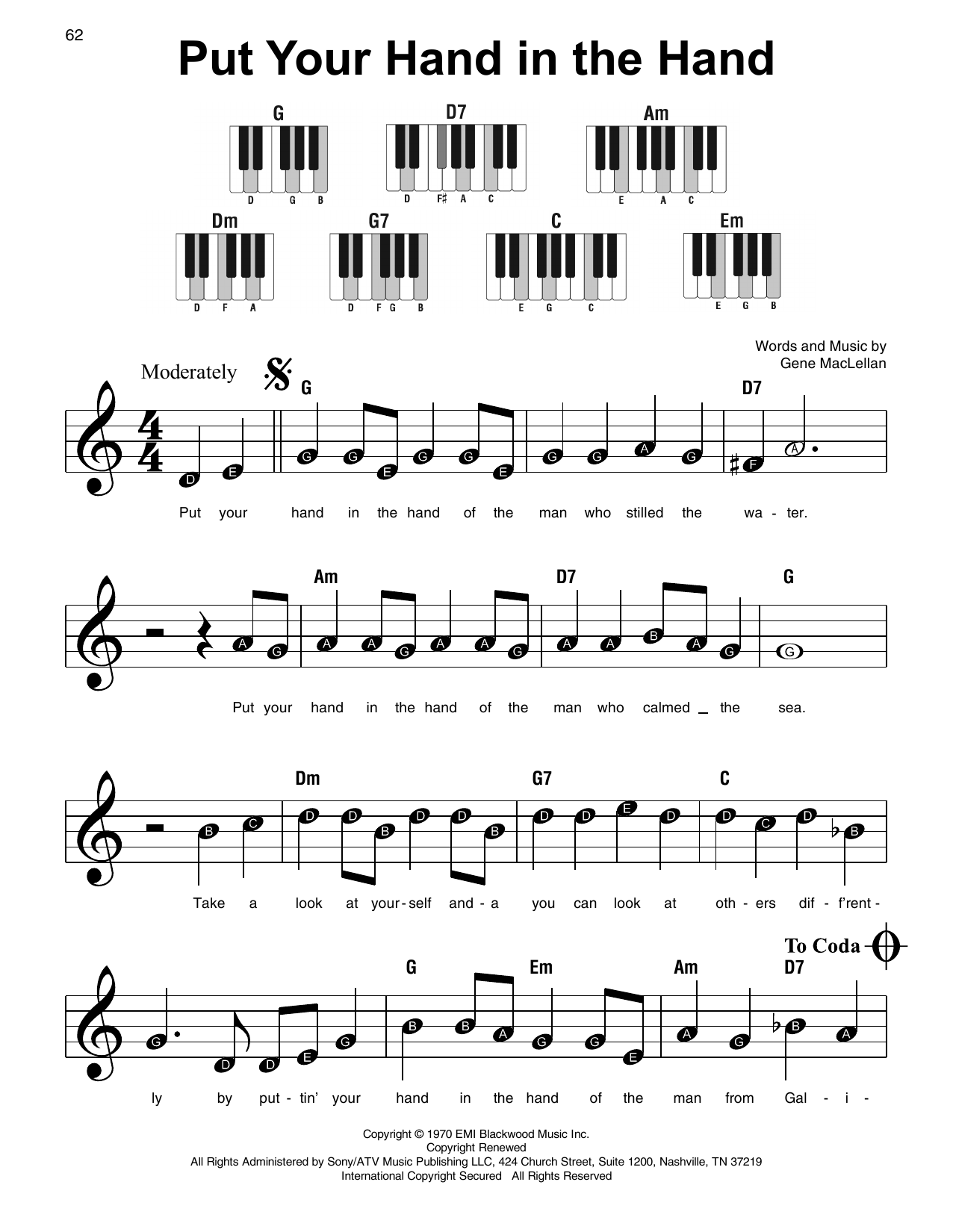 62

Put Your Hand in the Hand

G
D G B

D7
D F♯ A C

Am
E A C

Dm
D F A

G7
D F G B

C
E G C

Em
E G B

Words and Music by
Gene MacLellan

Moderately

G D7

D E G G E G G E G G A G F A

Put your hand in the hand of the man who stilled the wa - ter.

Am D7 G

A G A A G A A G A A B A G G

Put your hand in the hand of the man who calmed _ the sea.

Dm G7 C

B C D D B D D B D D E D D C D B

Take a look at your - self and - a you can look at oth - ers dif - f'rent -

To Coda

G Em Am D7

G D D E G B B A G G E A G B A

ly by put - tin' your hand in the hand of the man from Gal - i -

Copyright © 1970 EMI Blackwood Music Inc.
Copyright Renewed
All Rights Administered by Sony/ATV Music Publishing LLC, 424 Church Street, Suite 1200, Nashville, TN 37219
International Copyright Secured All Rights Reserved